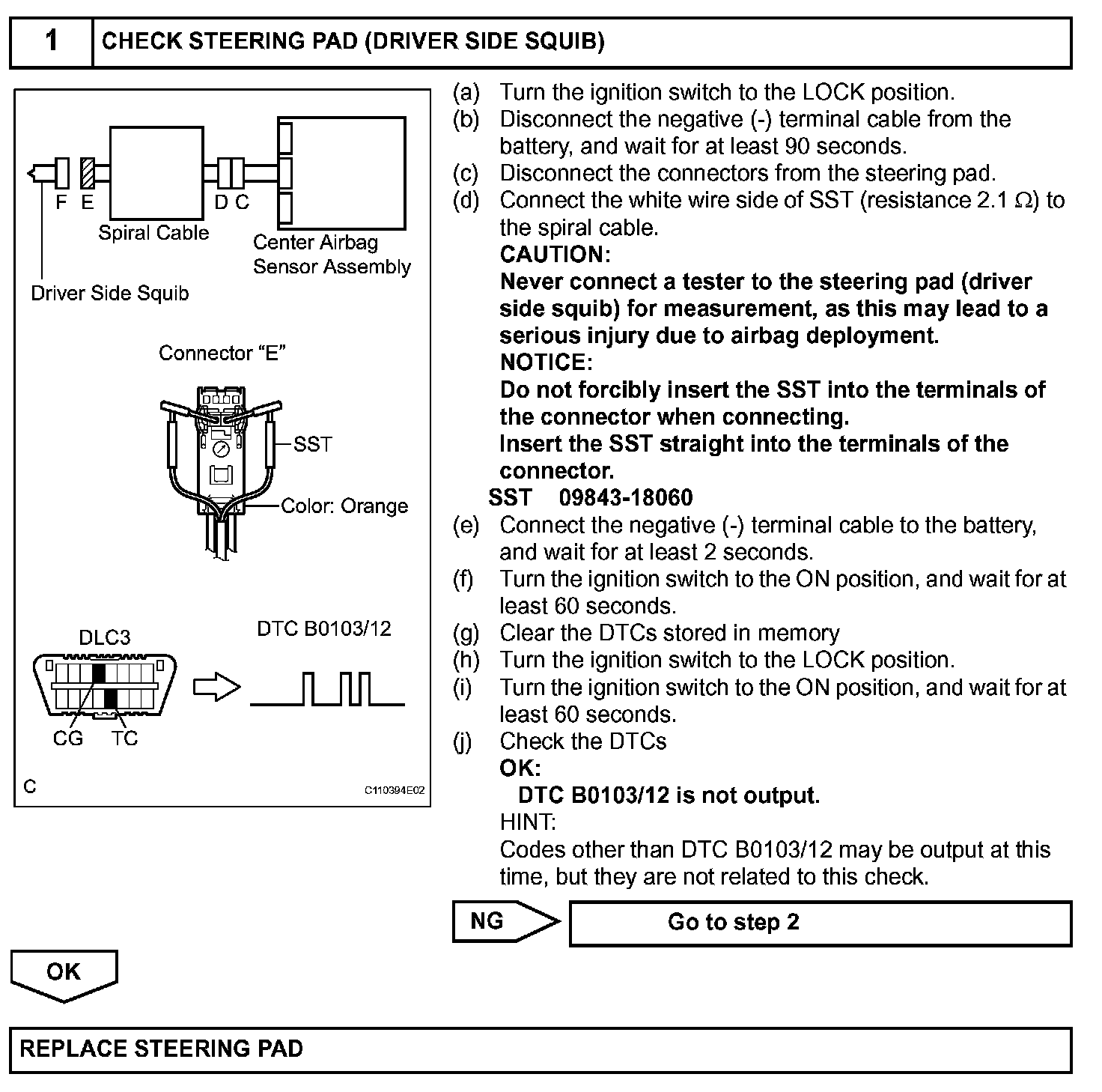 1 CHECK STEERING PAD (DRIVER SIDE SQUIB)

F E D C
Spiral Cable
Center Airbag Sensor Assembly
Driver Side Squib

Connector "E"
SST
Color: Orange

DLC3
DTC B0103/12
CG TC
C
C110394E02

(a) Turn the ignition switch to the LOCK position.
(b) Disconnect the negative (-) terminal cable from the battery, and wait for at least 90 seconds.
(c) Disconnect the connectors from the steering pad.
(d) Connect the white wire side of SST (resistance 2.1 $\Omega$) to the spiral cable.
CAUTION:
Never connect a tester to the steering pad (driver side squib) for measurement, as this may lead to a serious injury due to airbag deployment.
NOTICE:
Do not forcibly insert the SST into the terminals of the connector when connecting.
Insert the SST straight into the terminals of the connector.
SST 09843-18060
(e) Connect the negative (-) terminal cable to the battery, and wait for at least 2 seconds.
(f) Turn the ignition switch to the ON position, and wait for at least 60 seconds.
(g) Clear the DTCs stored in memory
(h) Turn the ignition switch to the LOCK position.
(i) Turn the ignition switch to the ON position, and wait for at least 60 seconds.
(j) Check the DTCs
OK:
DTC B0103/12 is not output.
HINT:
Codes other than DTC B0103/12 may be output at this time, but they are not related to this check.

NG Go to step 2

OK

REPLACE STEERING PAD